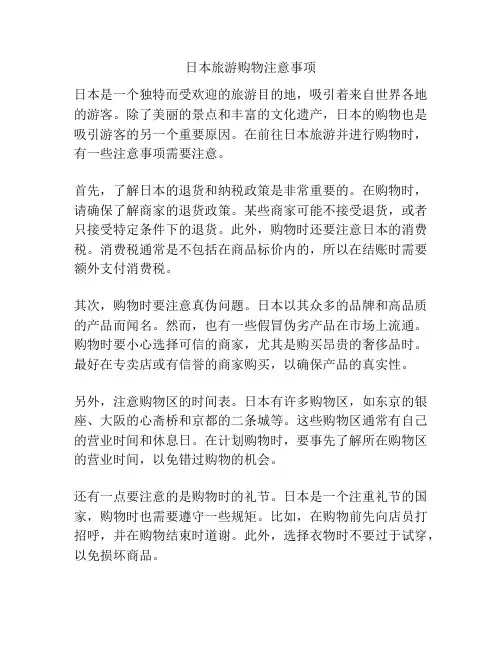 日本旅游购物注意事项

日本是一个独特而受欢迎的旅游目的地，吸引着来自世界各地的游客。除了美丽的景点和丰富的文化遗产，日本的购物也是吸引游客的另一个重要原因。在前往日本旅游并进行购物时，有一些注意事项需要注意。

首先，了解日本的退货和纳税政策是非常重要的。在购物时，请确保了解商家的退货政策。某些商家可能不接受退货，或者只接受特定条件下的退货。此外，购物时还要注意日本的消费税。消费税通常是不包括在商品标价内的，所以在结账时需要额外支付消费税。

其次，购物时要注意真伪问题。日本以其众多的品牌和高品质的产品而闻名。然而，也有一些假冒伪劣产品在市场上流通。购物时要小心选择可信的商家，尤其是购买昂贵的奢侈品时。最好在专卖店或有信誉的商家购买，以确保产品的真实性。

另外，注意购物区的时间表。日本有许多购物区，如东京的银座、大阪的心斋桥和京都的二条城等。这些购物区通常有自己的营业时间和休息日。在计划购物时，要事先了解所在购物区的营业时间，以免错过购物的机会。

还有一点要注意的是购物时的礼节。日本是一个注重礼节的国家，购物时也需要遵守一些规矩。比如，在购物前先向店员打招呼，并在购物结束时道谢。此外，选择衣物时不要过于试穿，以免损坏商品。